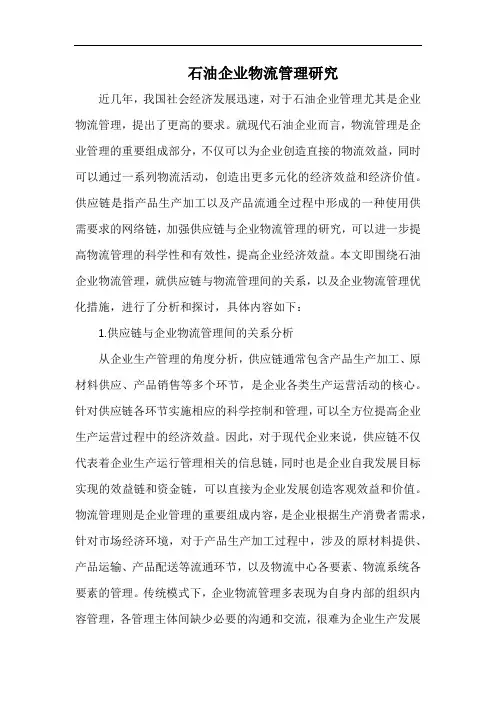 石油企业物流管理研究

近几年，我国社会经济发展迅速，对于石油企业管理尤其是企业物流管理，提出了更高的要求。就现代石油企业而言，物流管理是企业管理的重要组成部分，不仅可以为企业创造直接的物流效益，同时可以通过一系列物流活动，创造出更多元化的经济效益和经济价值。供应链是指产品生产加工以及产品流通全过程中形成的一种使用供需要求的网络链，加强供应链与企业物流管理的研究，可以进一步提高物流管理的科学性和有效性，提高企业经济效益。本文即围绕石油企业物流管理，就供应链与物流管理间的关系，以及企业物流管理优化措施，进行了分析和探讨，具体内容如下：

1.供应链与企业物流管理间的关系分析

从企业生产管理的角度分析，供应链通常包含产品生产加工、原材料供应、产品销售等多个环节，是企业各类生产运营活动的核心。针对供应链各环节实施相应的科学控制和管理，可以全方位提高企业生产运营过程中的经济效益。因此，对于现代企业来说，供应链不仅代表着企业生产运行管理相关的信息链，同时也是企业自我发展目标实现的效益链和资金链，可以直接为企业发展创造客观效益和价值。物流管理则是企业管理的重要组成内容，是企业根据生产消费者需求，针对市场经济环境，对于产品生产加工过程中，涉及的原材料提供、产品运输、产品配送等流通环节，以及物流中心各要素、物流系统各要素的管理。传统模式下，企业物流管理多表现为自身内部的组织内容管理，各管理主体间缺少必要的沟通和交流，很难为企业生产发展